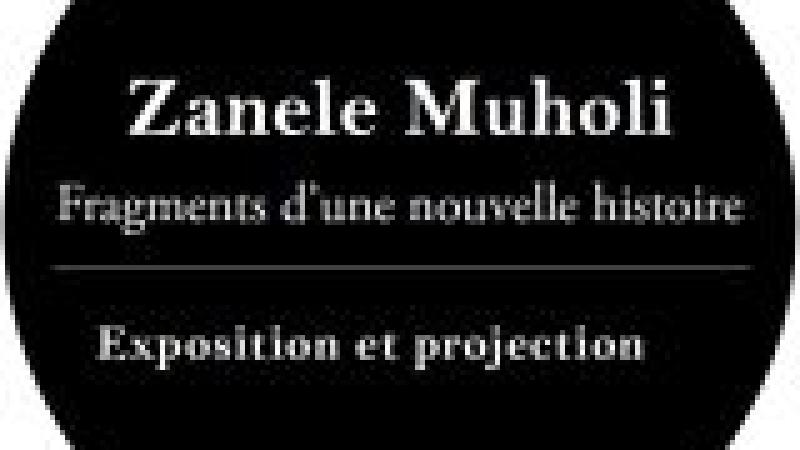 Zanele Muholi

Fragments d'une nouvelle histoire

Exposition et projection